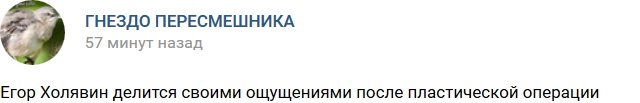 ГНЕЗДО ПЕРЕСМЕШНИКА
57 минут назад

Егор Холявин делится своими ощущениями после пластической операции